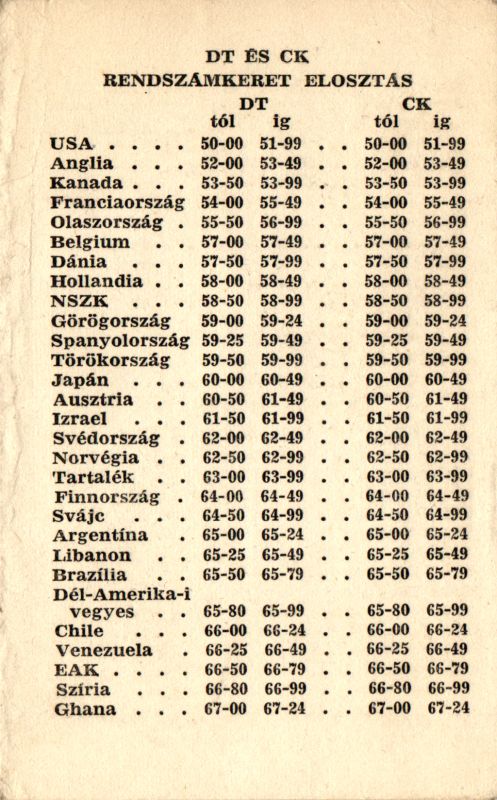 DT ÉS CK
RENDSZÁMKERET ELOSZTÁS

| | DT tól | DT ig | CK tól | CK ig |
|---|---|---|---|---|
| USA . . . . | 50-00 | 51-99 | 50-00 | 51-99 |
| Anglia . . . | 52-00 | 53-49 | 52-00 | 53-49 |
| Kanada . . . | 53-50 | 53-99 | 53-50 | 53-99 |
| Franciaország | 54-00 | 55-49 | 54-00 | 55-49 |
| Olaszország . | 55-50 | 56-99 | 55-50 | 56-99 |
| Belgium . . | 57-00 | 57-49 | 57-00 | 57-49 |
| Dánia . . . | 57-50 | 57-99 | 57-50 | 57-99 |
| Hollandia . . | 58-00 | 58-49 | 58-00 | 58-49 |
| NSZK . . . | 58-50 | 58-99 | 58-50 | 58-99 |
| Görögország | 59-00 | 59-24 | 59-00 | 59-24 |
| Spanyolország | 59-25 | 59-49 | 59-25 | 59-49 |
| Törökország | 59-50 | 59-99 | 59-50 | 59-99 |
| Japán . . . | 60-00 | 60-49 | 60-00 | 60-49 |
| Ausztria . . | 60-50 | 61-49 | 60-50 | 61-49 |
| Izrael . . . | 61-50 | 61-99 | 61-50 | 61-99 |
| Svédország . | 62-00 | 62-49 | 62-00 | 62-49 |
| Norvégia . . | 62-50 | 62-99 | 62-50 | 62-99 |
| Tartalék . . | 63-00 | 63-99 | 63-00 | 63-99 |
| Finnország . | 64-00 | 64-49 | 64-00 | 64-49 |
| Svájc . . . | 64-50 | 64-99 | 64-50 | 64-99 |
| Argentína . | 65-00 | 65-24 | 65-00 | 65-24 |
| Libanon . . | 65-25 | 65-49 | 65-25 | 65-49 |
| Brazília . . | 65-50 | 65-79 | 65-50 | 65-79 |
| Dél-Amerika-i vegyes . . | 65-80 | 65-99 | 65-80 | 65-99 |
| Chile . . . | 66-00 | 66-24 | 66-00 | 66-24 |
| Venezuela . | 66-25 | 66-49 | 66-25 | 66-49 |
| EAK . . . . | 66-50 | 66-79 | 66-50 | 66-79 |
| Szíria . . . | 66-80 | 66-99 | 66-80 | 66-99 |
| Ghana . . . | 67-00 | 67-24 | 67-00 | 67-24 |